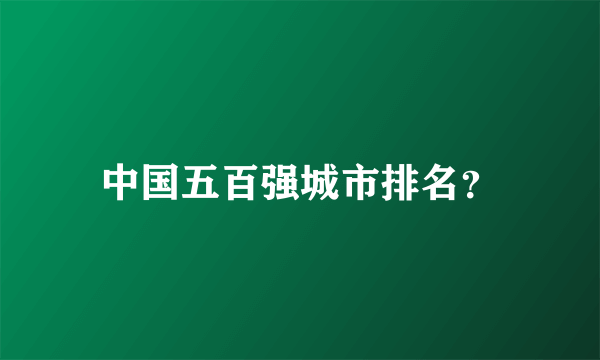 中国五百强城市排名?